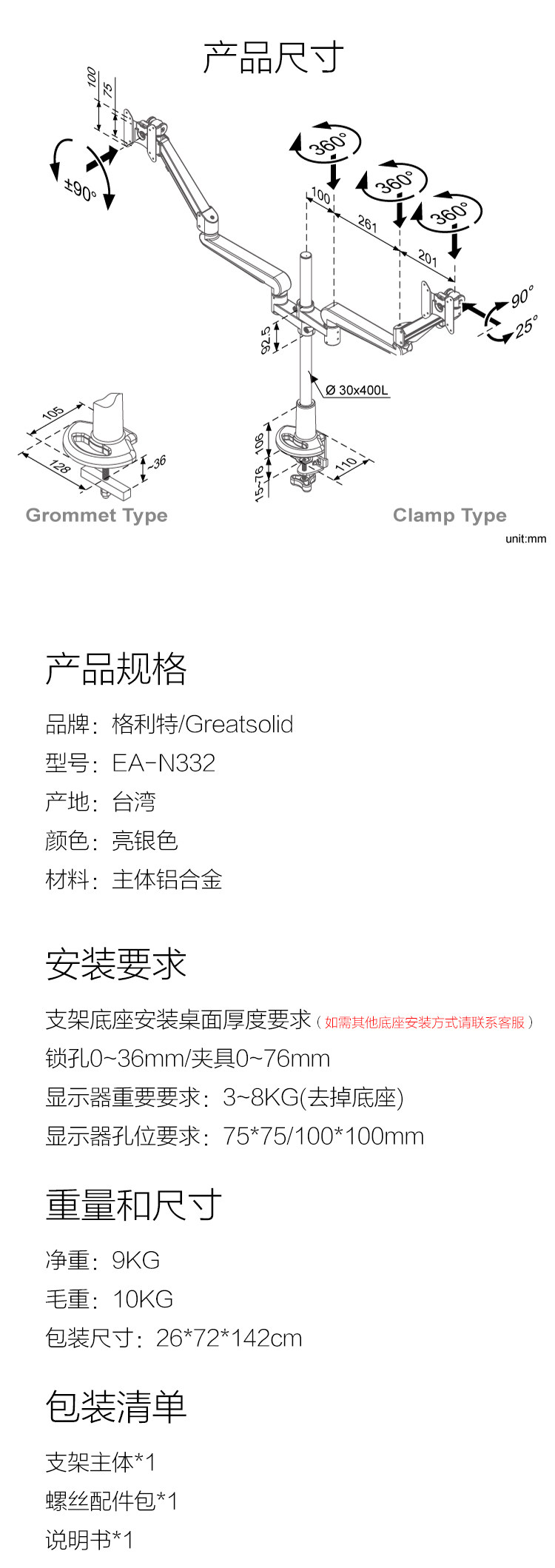 产品尺寸

100
75
±90°
360°
360°
360°
100
261
201
90°
25°
92.5
Ø 30x400L
105
128
~36
106
15~76
110

Grommet Type

Clamp Type

unit:mm

产品规格

品牌：格利特/Greatsolid

型号：EA-N332

产地：台湾

颜色：亮银色

材料：主体铝合金

安装要求

支架底座安装桌面厚度要求（如需其他底座安装方式请联系客服）

锁孔0~36mm/夹具0~76mm

显示器重要要求：3~8KG(去掉底座)

显示器孔位要求：75*75/100*100mm

重量和尺寸

净重：9KG

毛重：10KG

包装尺寸：26*72*142cm

包装清单

支架主体*1

螺丝配件包*1

说明书*1